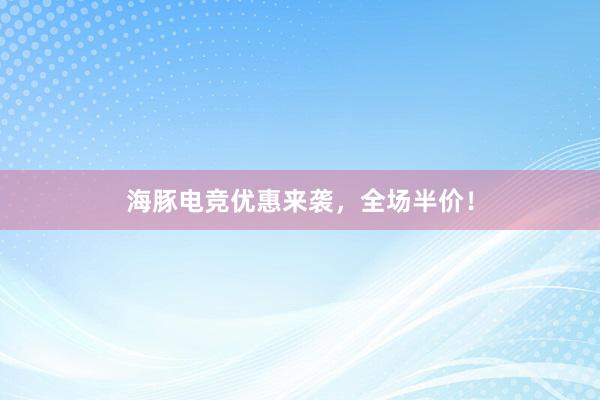 海豚电竞优惠来袭，全场半价！